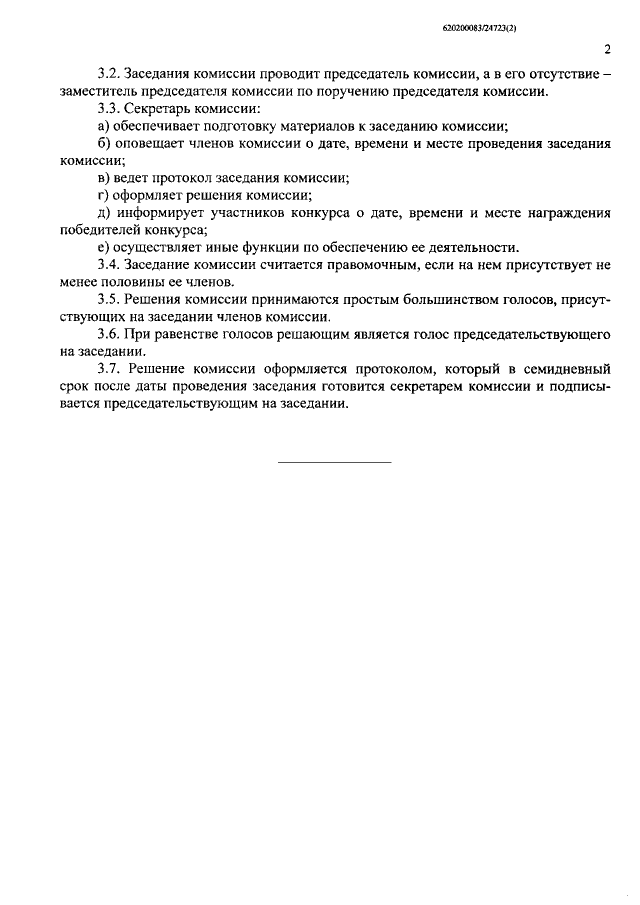 620200083/24723(2)

2

3.2. Заседания комиссии проводит председатель комиссии, а в его отсутствие – заместитель председателя комиссии по поручению председателя комиссии.

3.3. Секретарь комиссии:

а) обеспечивает подготовку материалов к заседанию комиссии;

б) оповещает членов комиссии о дате, времени и месте проведения заседания комиссии;

в) ведет протокол заседания комиссии;

г) оформляет решения комиссии;

д) информирует участников конкурса о дате, времени и месте награждения победителей конкурса;

е) осуществляет иные функции по обеспечению ее деятельности.

3.4. Заседание комиссии считается правомочным, если на нем присутствует не менее половины ее членов.

3.5. Решения комиссии принимаются простым большинством голосов, присутствующих на заседании членов комиссии.

3.6. При равенстве голосов решающим является голос председательствующего на заседании.

3.7. Решение комиссии оформляется протоколом, который в семидневный срок после даты проведения заседания готовится секретарем комиссии и подписывается председательствующим на заседании.